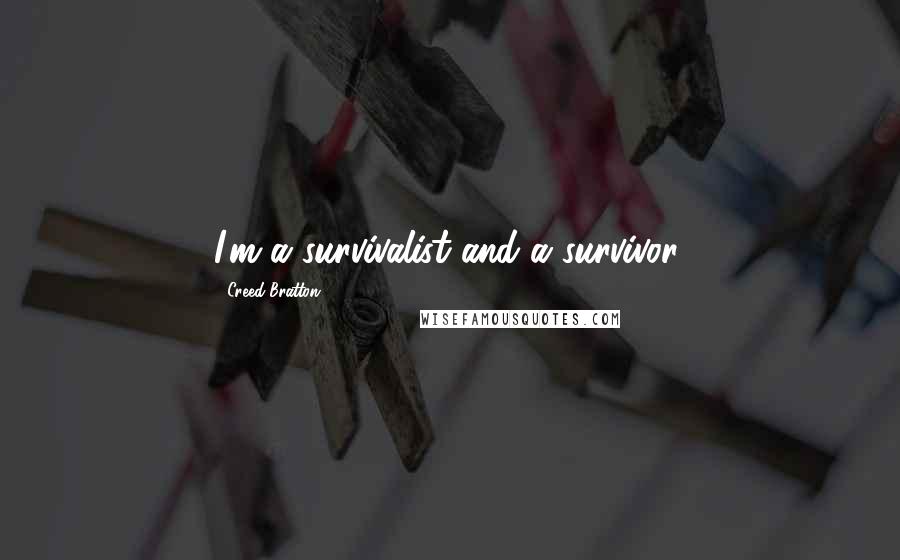 I'm a survivalist and a survivor.

Creed Bratton

WISEFAMOUSQUOTES.COM